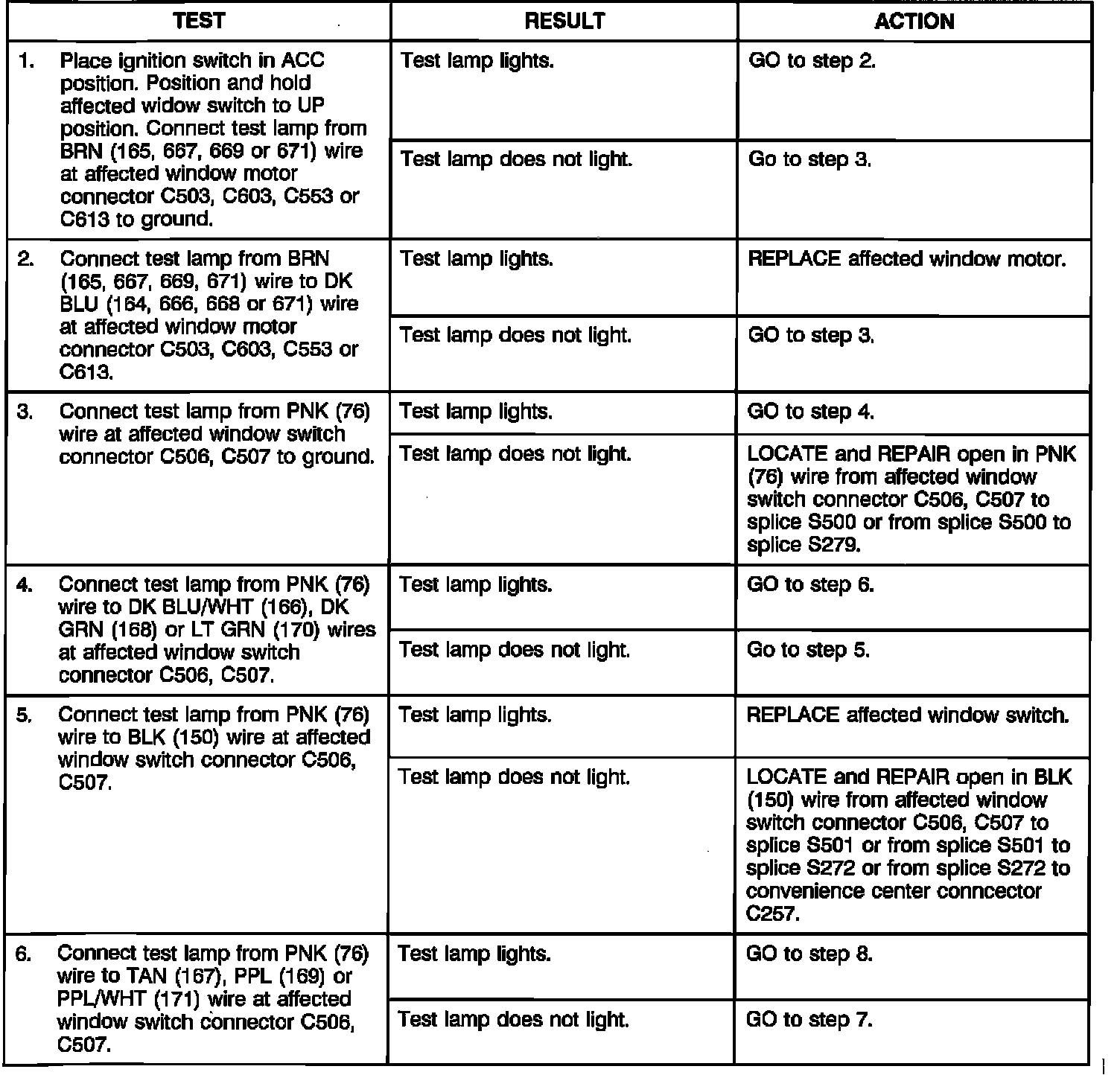 | TEST | RESULT | ACTION |
|---|---|---|
| 1. Place ignition switch in ACC position. Position and hold affected widow switch to UP position. Connect test lamp from BRN (165, 667, 669 or 671) wire at affected window motor connector C503, C603, C553 or C613 to ground. | Test lamp lights. | GO to step 2. |
| | Test lamp does not light. | Go to step 3. |
| 2. Connect test lamp from BRN (165, 667, 669, 671) wire to DK BLU (164, 666, 668 or 671) wire at affected window motor connector C503, C603, C553 or C613. | Test lamp lights. | REPLACE affected window motor. |
| | Test lamp does not light. | GO to step 3. |
| 3. Connect test lamp from PNK (76) wire at affected window switch connector C506, C507 to ground. | Test lamp lights. | GO to step 4. |
| | Test lamp does not light. | LOCATE and REPAIR open in PNK (76) wire from affected window switch connector C506, C507 to splice S500 or from splice S500 to splice S279. |
| 4. Connect test lamp from PNK (76) wire to DK BLU/WHT (166), DK GRN (168) or LT GRN (170) wires at affected window switch connector C506, C507. | Test lamp lights. | GO to step 6. |
| | Test lamp does not light. | Go to step 5. |
| 5. Connect test lamp from PNK (76) wire to BLK (150) wire at affected window switch connector C506, C507. | Test lamp lights. | REPLACE affected window switch. |
| | Test lamp does not light. | LOCATE and REPAIR open in BLK (150) wire from affected window switch connector C506, C507 to splice S501 or from splice S501 to splice S272 or from splice S272 to convenience center conncector C257. |
| 6. Connect test lamp from PNK (76) wire to TAN (167), PPL (169) or PPL/WHT (171) wire at affected window switch connector C506, C507. | Test lamp lights. | GO to step 8. |
| | Test lamp does not light. | GO to step 7. |